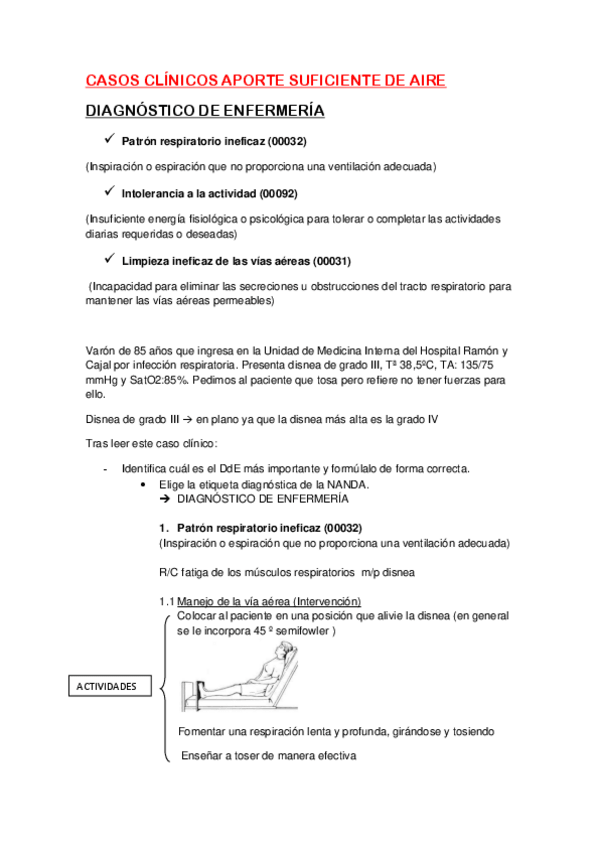 CASOS CLÍNICOS APORTE SUFICIENTE DE AIRE

DIAGNÓSTICO DE ENFERMERÍA

✓ Patrón respiratorio ineficaz (00032)

(Inspiración o espiración que no proporciona una ventilación adecuada)

✓ Intolerancia a la actividad (00092)

(Insuficiente energía fisiológica o psicológica para tolerar o completar las actividades diarias requeridas o deseadas)

✓ Limpieza ineficaz de las vías aéreas (00031)

(Incapacidad para eliminar las secreciones u obstrucciones del tracto respiratorio para mantener las vías aéreas permeables)

Varón de 85 años que ingresa en la Unidad de Medicina Interna del Hospital Ramón y Cajal por infección respiratoria. Presenta disnea de grado III, Tª 38,5ºC, TA: 135/75 mmHg y SatO2:85%. Pedimos al paciente que tosa pero refiere no tener fuerzas para ello.

Disnea de grado III → en plano ya que la disnea más alta es la grado IV

Tras leer este caso clínico:

- Identifica cuál es el DdE más importante y formúlalo de forma correcta.
  • Elige la etiqueta diagnóstica de la NANDA.
    ➔ DIAGNÓSTICO DE ENFERMERÍA

1. Patrón respiratorio ineficaz (00032)
(Inspiración o espiración que no proporciona una ventilación adecuada)

R/C fatiga de los músculos respiratorios m/p disnea

1.1 Manejo de la vía aérea (Intervención)
Colocar al paciente en una posición que alivie la disnea (en general se le incorpora 45 º semifowler )

ACTIVIDADES

Fomentar una respiración lenta y profunda, girándose y tosiendo

Enseñar a toser de manera efectiva